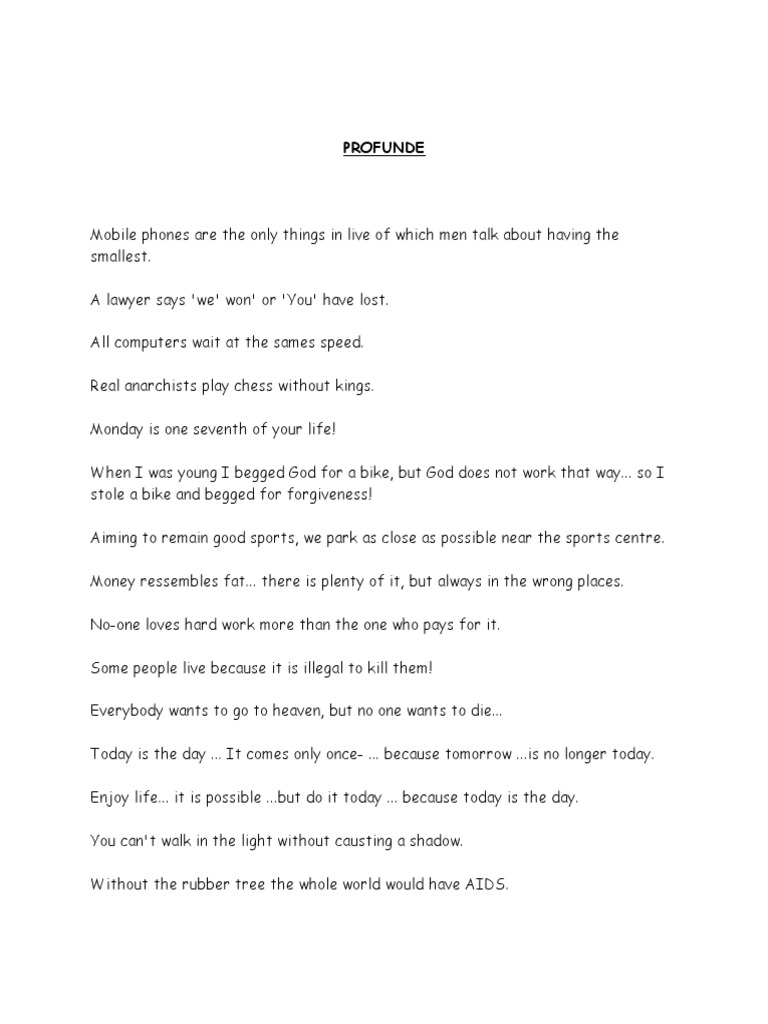 PROFUNDE

Mobile phones are the only things in live of which men talk about having the smallest.

A lawyer says 'we' won' or 'You' have lost.

All computers wait at the sames speed.

Real anarchists play chess without kings.

Monday is one seventh of your life!

When I was young I begged God for a bike, but God does not work that way... so I stole a bike and begged for forgiveness!

Aiming to remain good sports, we park as close as possible near the sports centre.

Money ressembles fat... there is plenty of it, but always in the wrong places.

No-one loves hard work more than the one who pays for it.

Some people live because it is illegal to kill them!

Everybody wants to go to heaven, but no one wants to die...

Today is the day ... It comes only once- ... because tomorrow ...is no longer today.

Enjoy life... it is possible ...but do it today ... because today is the day.

You can't walk in the light without causting a shadow.

Without the rubber tree the whole world would have AIDS.